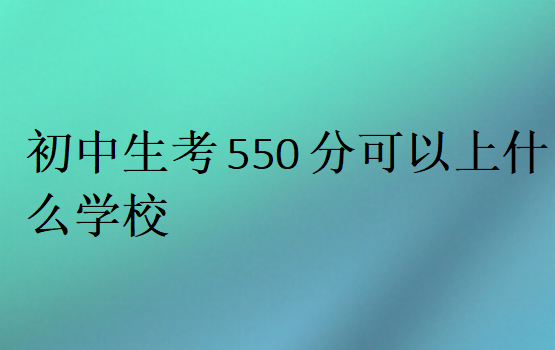 初中生考550分可以上什么学校